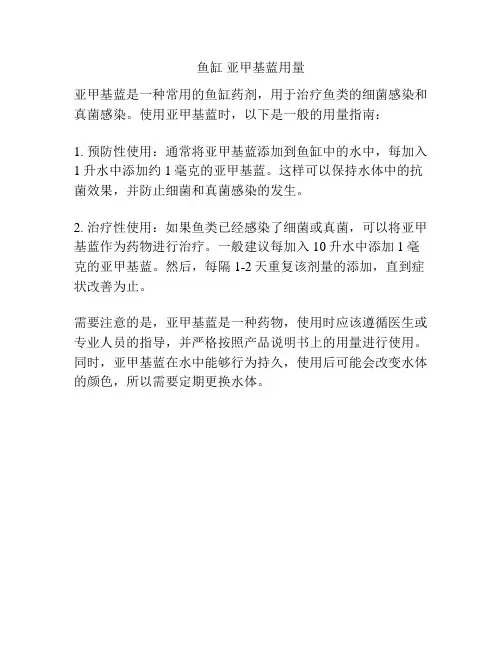 鱼缸 亚甲基蓝用量

亚甲基蓝是一种常用的鱼缸药剂，用于治疗鱼类的细菌感染和真菌感染。使用亚甲基蓝时，以下是一般的用量指南：

1. 预防性使用：通常将亚甲基蓝添加到鱼缸中的水中，每加入 1 升水中添加约 1 毫克的亚甲基蓝。这样可以保持水体中的抗菌效果，并防止细菌和真菌感染的发生。

2. 治疗性使用：如果鱼类已经感染了细菌或真菌，可以将亚甲基蓝作为药物进行治疗。一般建议每加入 10 升水中添加 1 毫克的亚甲基蓝。然后，每隔 1-2 天重复该剂量的添加，直到症状改善为止。

需要注意的是，亚甲基蓝是一种药物，使用时应该遵循医生或专业人员的指导，并严格按照产品说明书上的用量进行使用。同时，亚甲基蓝在水中能够行为持久，使用后可能会改变水体的颜色，所以需要定期更换水体。